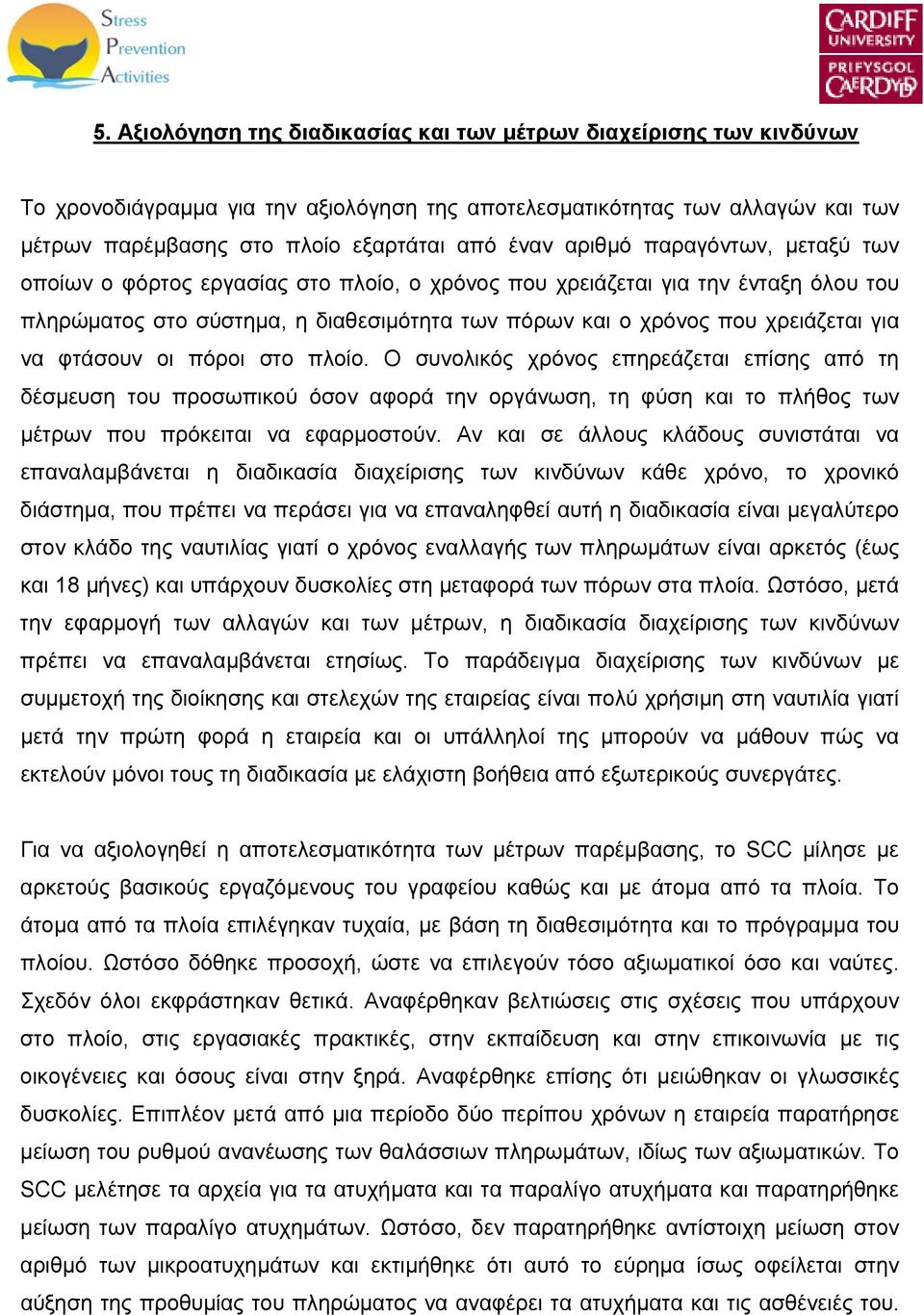 Stress
Prevention
Activities

CARDIFF
UNIVERSITY
PRIFYSGOL
CAERDYDD

5. Αξιολόγηση της διαδικασίας και των μέτρων διαχείρισης των κινδύνων

Το χρονοδιάγραμμα για την αξιολόγηση της αποτελεσματικότητας των αλλαγών και των μέτρων παρέμβασης στο πλοίο εξαρτάται από έναν αριθμό παραγόντων, μεταξύ των οποίων ο φόρτος εργασίας στο πλοίο, ο χρόνος που χρειάζεται για την ένταξη όλου του πληρώματος στο σύστημα, η διαθεσιμότητα των πόρων και ο χρόνος που χρειάζεται για να φτάσουν οι πόροι στο πλοίο. Ο συνολικός χρόνος επηρεάζεται επίσης από τη δέσμευση του προσωπικού όσον αφορά την οργάνωση, τη φύση και το πλήθος των μέτρων που πρόκειται να εφαρμοστούν. Αν και σε άλλους κλάδους συνιστάται να επαναλαμβάνεται η διαδικασία διαχείρισης των κινδύνων κάθε χρόνο, το χρονικό διάστημα, που πρέπει να περάσει για να επαναληφθεί αυτή η διαδικασία είναι μεγαλύτερο στον κλάδο της ναυτιλίας γιατί ο χρόνος εναλλαγής των πληρωμάτων είναι αρκετός (έως και 18 μήνες) και υπάρχουν δυσκολίες στη μεταφορά των πόρων στα πλοία. Ωστόσο, μετά την εφαρμογή των αλλαγών και των μέτρων, η διαδικασία διαχείρισης των κινδύνων πρέπει να επαναλαμβάνεται ετησίως. Το παράδειγμα διαχείρισης των κινδύνων με συμμετοχή της διοίκησης και στελεχών της εταιρείας είναι πολύ χρήσιμη στη ναυτιλία γιατί μετά την πρώτη φορά η εταιρεία και οι υπάλληλοί της μπορούν να μάθουν πώς να εκτελούν μόνοι τους τη διαδικασία με ελάχιστη βοήθεια από εξωτερικούς συνεργάτες.

Για να αξιολογηθεί η αποτελεσματικότητα των μέτρων παρέμβασης, το SCC μίλησε με αρκετούς βασικούς εργαζόμενους του γραφείου καθώς και με άτομα από τα πλοία. Το άτομα από τα πλοία επιλέγηκαν τυχαία, με βάση τη διαθεσιμότητα και το πρόγραμμα του πλοίου. Ωστόσο δόθηκε προσοχή, ώστε να επιλεγούν τόσο αξιωματικοί όσο και ναύτες. Σχεδόν όλοι εκφράστηκαν θετικά. Αναφέρθηκαν βελτιώσεις στις σχέσεις που υπάρχουν στο πλοίο, στις εργασιακές πρακτικές, στην εκπαίδευση και στην επικοινωνία με τις οικογένειες και όσους είναι στην ξηρά. Αναφέρθηκε επίσης ότι μειώθηκαν οι γλωσσικές δυσκολίες. Επιπλέον μετά από μια περίοδο δύο περίπου χρόνων η εταιρεία παρατήρησε μείωση του ρυθμού ανανέωσης των θαλάσσιων πληρωμάτων, ιδίως των αξιωματικών. Το SCC μελέτησε τα αρχεία για τα ατυχήματα και τα παραλίγο ατυχήματα και παρατηρήθηκε μείωση των παραλίγο ατυχημάτων. Ωστόσο, δεν παρατηρήθηκε αντίστοιχη μείωση στον αριθμό των μικροατυχημάτων και εκτιμήθηκε ότι αυτό το εύρημα ίσως οφείλεται στην αύξηση της προθυμίας του πληρώματος να αναφέρει τα ατυχήματα και τις ασθένειές του.